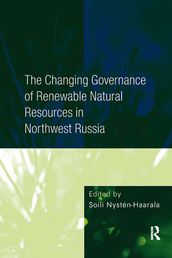 The Changing Governance of Renewable Natural Resources in Northwest Russia

Edited by
Soili Nystén-Haarala

R